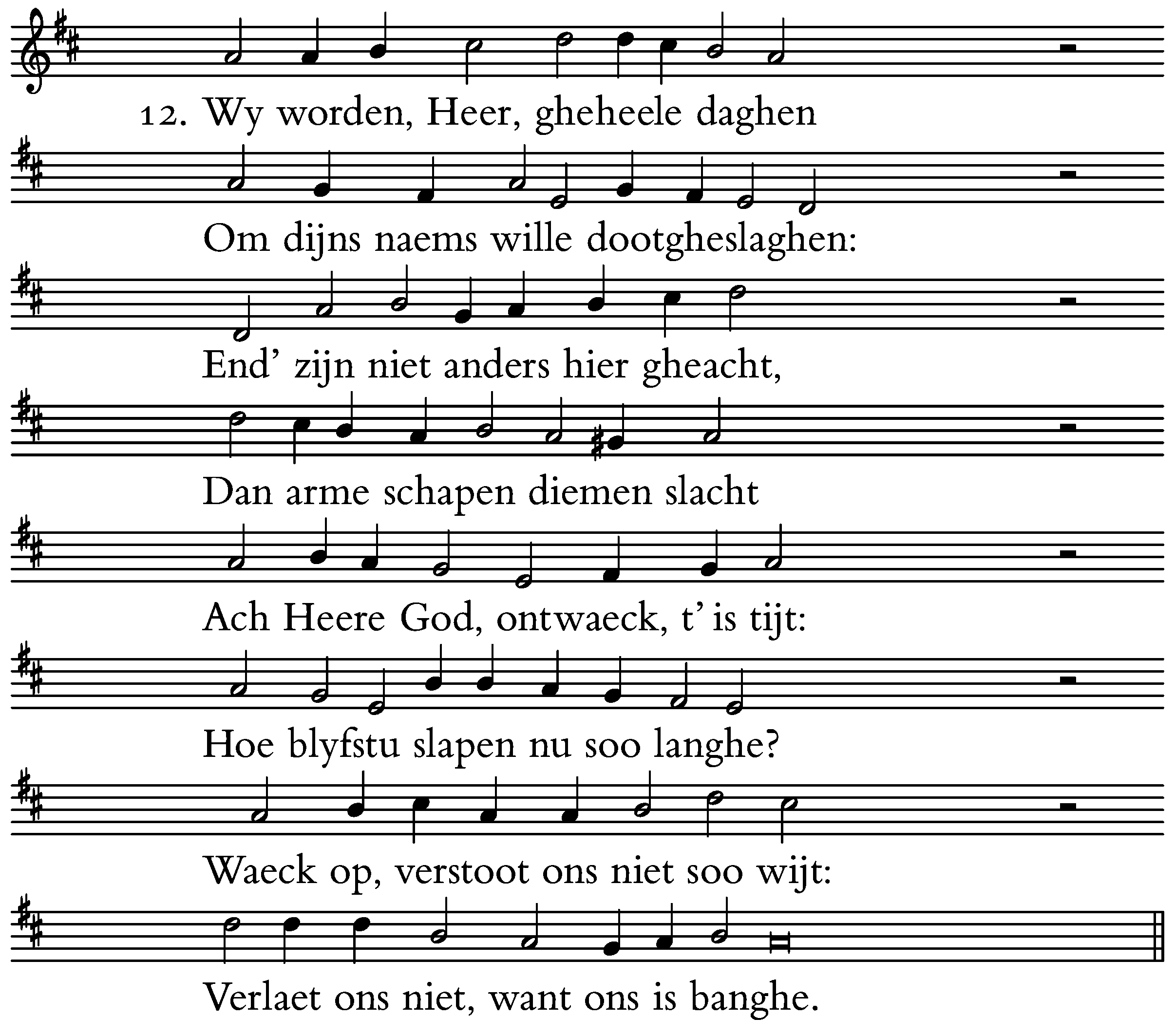 12. Wy worden, Heer, gheheele daghen

Om dijns naems wille dootgheslaghen:

End' zijn niet anders hier gheacht,

Dan arme schapen diemen slacht

Ach Heere God, ontwaeck, t' is tijt:

Hoe blyfstu slapen nu soo langhe?

Waeck op, verstoot ons niet soo wijt:

Verlaet ons niet, want ons is banghe.